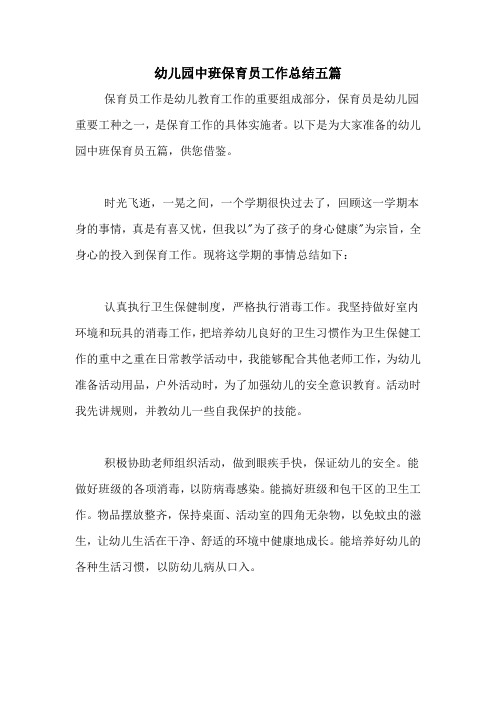 幼儿园中班保育员工作总结五篇

保育员工作是幼儿教育工作的重要组成部分，保育员是幼儿园重要工种之一，是保育工作的具体实施者。以下是为大家准备的幼儿园中班保育员五篇，供您借鉴。

时光飞逝，一晃之间，一个学期很快过去了，回顾这一学期本身的事情，真是有喜又忧，但我以"为了孩子的身心健康"为宗旨，全身心的投入到保育工作。现将这学期的事情总结如下：

认真执行卫生保健制度，严格执行消毒工作。我坚持做好室内环境和玩具的消毒工作，把培养幼儿良好的卫生习惯作为卫生保健工作的重中之重在日常教学活动中，我能够配合其他老师工作，为幼儿准备活动用品，户外活动时，为了加强幼儿的安全意识教育。活动时我先讲规则，并教幼儿一些自我保护的技能。

积极协助老师组织活动，做到眼疾手快，保证幼儿的安全。能做好班级的各项消毒，以防病毒感染。能搞好班级和包干区的卫生工作。物品摆放整齐，保持桌面、活动室的四角无杂物，以免蚊虫的滋生，让幼儿生活在干净、舒适的环境中健康地成长。能培养好幼儿的各种生活习惯，以防幼儿病从口入。